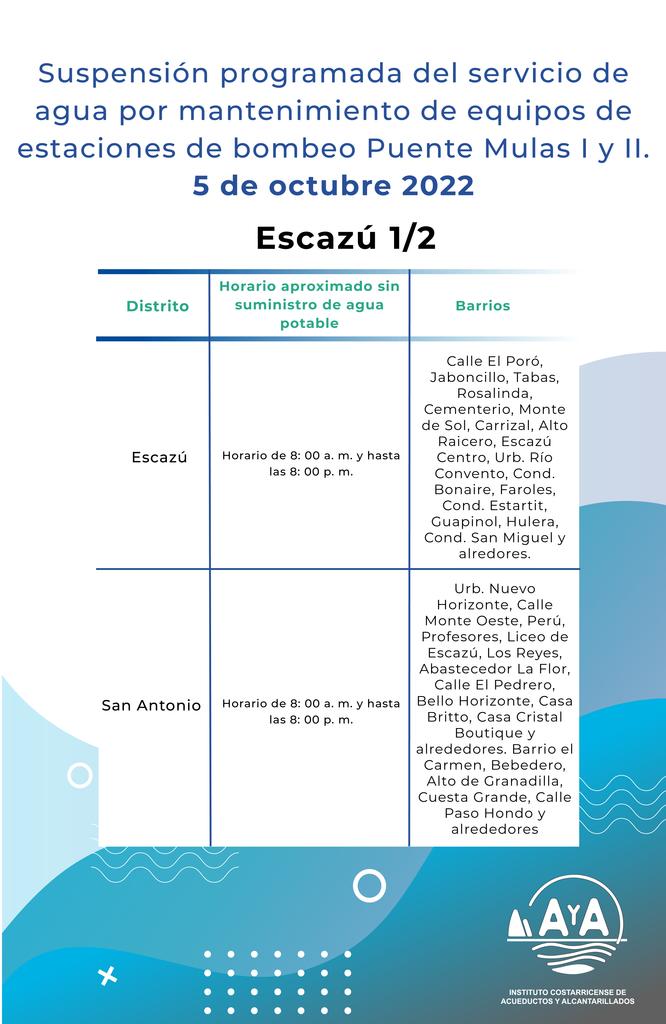 Suspensión programada del servicio de agua por mantenimiento de equipos de estaciones de bombeo Puente Mulas I y II.
5 de octubre 2022

Escazú 1/2

| Distrito | Horario aproximado sin suministro de agua potable | Barrios |
|---|---|---|
| Escazú | Horario de 8: 00 a. m. y hasta las 8: 00 p. m. | Calle El Poró, Jaboncillo, Tabas, Rosalinda, Cementerio, Monte de Sol, Carrizal, Alto Raicero, Escazú Centro, Urb. Río Convento, Cond. Bonaire, Faroles, Cond. Estartit, Guapinol, Hulera, Cond. San Miguel y alredores. |
| San Antonio | Horario de 8: 00 a. m. y hasta las 8: 00 p. m. | Urb. Nuevo Horizonte, Calle Monte Oeste, Perú, Profesores, Liceo de Escazú, Los Reyes, Abastecedor La Flor, Calle El Pedrero, Bello Horizonte, Casa Britto, Casa Cristal Boutique y alrededores. Barrio el Carmen, Bebedero, Alto de Granadilla, Cuesta Grande, Calle Paso Hondo y alrededores |

AyA
INSTITUTO COSTARRICENSE DE ACUEDUCTOS Y ALCANTARILLADOS